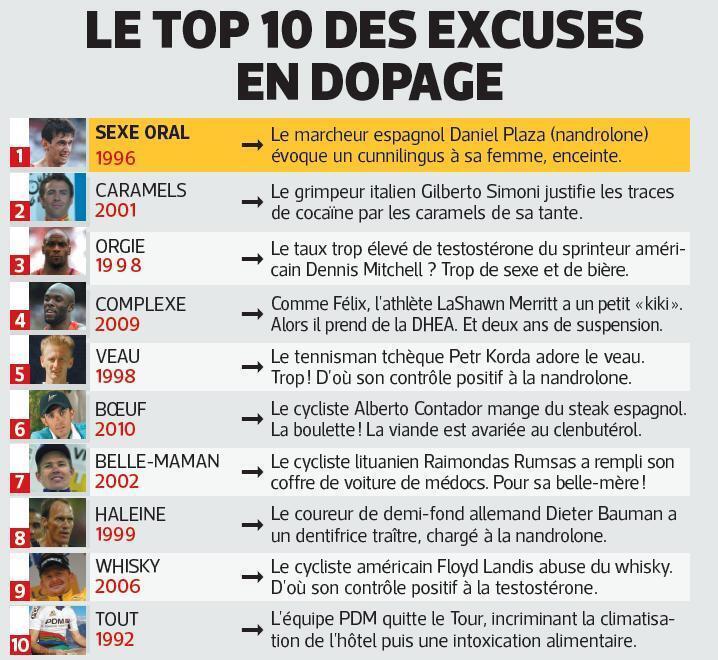 LE TOP 10 DES EXCUSES EN DOPAGE

1 SEXE ORAL 1996 → Le marcheur espagnol Daniel Plaza (nandrolone) évoque un cunnilingus à sa femme, enceinte.

2 CARAMELS 2001 → Le grimpeur italien Gilberto Simoni justifie les traces de cocaïne par les caramels de sa tante.

3 ORGIE 1998 → Le taux trop élevé de testostérone du sprinteur américain Dennis Mitchell ? Trop de sexe et de bière.

4 COMPLEXE 2009 → Comme Félix, l'athlète LaShawn Merritt a un petit «kiki». Alors il prend de la DHEA. Et deux ans de suspension.

5 VEAU 1998 → Le tennisman tchèque Petr Korda adore le veau. Trop! D'où son contrôle positif à la nandrolone.

6 BŒUF 2010 → Le cycliste Alberto Contador mange du steak espagnol. La boulette! La viande est avariée au clenbutérol.

7 BELLE-MAMAN 2002 → Le cycliste lituanien Raimondas Rumsas a rempli son coffre de voiture de médocs. Pour sa belle-mère!

8 HALEINE 1999 → Le coureur de demi-fond allemand Dieter Bauman a un dentifrice traître, chargé à la nandrolone.

9 WHISKY 2006 → Le cycliste américain Floyd Landis abuse du whisky. D'où son contrôle positif à la testostérone.

10 TOUT 1992 → L'équipe PDM quitte le Tour, incriminant la climatisation de l'hôtel puis une intoxication alimentaire.